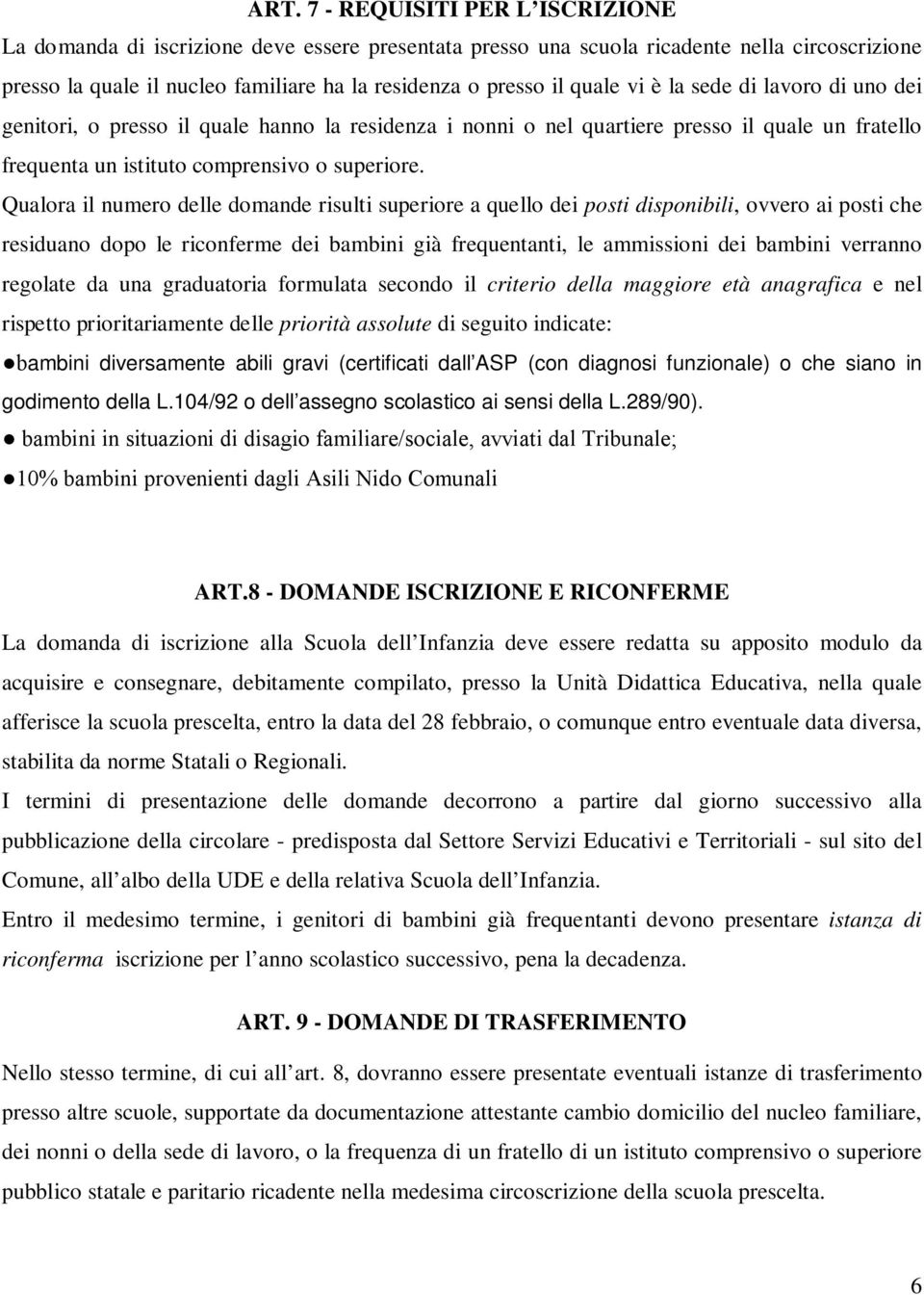 ART. 7 - REQUISITI PER L'ISCRIZIONE

La domanda di iscrizione deve essere presentata presso una scuola ricadente nella circoscrizione presso la quale il nucleo familiare ha la residenza o presso il quale vi è la sede di lavoro di uno dei genitori, o presso il quale hanno la residenza i nonni o nel quartiere presso il quale un fratello frequenta un istituto comprensivo o superiore.

Qualora il numero delle domande risulti superiore a quello dei posti disponibili, ovvero ai posti che residuano dopo le riconferme dei bambini già frequentanti, le ammissioni dei bambini verranno regolate da una graduatoria formulata secondo il criterio della maggiore età anagrafica e nel rispetto prioritariamente delle priorità assolute di seguito indicate:

●bambini diversamente abili gravi (certificati dall'ASP (con diagnosi funzionale) o che siano in godimento della L.104/92 o dell'assegno scolastico ai sensi della L.289/90).

● bambini in situazioni di disagio familiare/sociale, avviati dal Tribunale;

●10% bambini provenienti dagli Asili Nido Comunali

ART.8 - DOMANDE ISCRIZIONE E RICONFERME

La domanda di iscrizione alla Scuola dell'Infanzia deve essere redatta su apposito modulo da acquisire e consegnare, debitamente compilato, presso la Unità Didattica Educativa, nella quale afferisce la scuola prescelta, entro la data del 28 febbraio, o comunque entro eventuale data diversa, stabilita da norme Statali o Regionali.

I termini di presentazione delle domande decorrono a partire dal giorno successivo alla pubblicazione della circolare - predisposta dal Settore Servizi Educativi e Territoriali - sul sito del Comune, all'albo della UDE e della relativa Scuola dell'Infanzia.

Entro il medesimo termine, i genitori di bambini già frequentanti devono presentare istanza di riconferma iscrizione per l'anno scolastico successivo, pena la decadenza.

ART. 9 - DOMANDE DI TRASFERIMENTO

Nello stesso termine, di cui all'art. 8, dovranno essere presentate eventuali istanze di trasferimento presso altre scuole, supportate da documentazione attestante cambio domicilio del nucleo familiare, dei nonni o della sede di lavoro, o la frequenza di un fratello di un istituto comprensivo o superiore pubblico statale e paritario ricadente nella medesima circoscrizione della scuola prescelta.

6